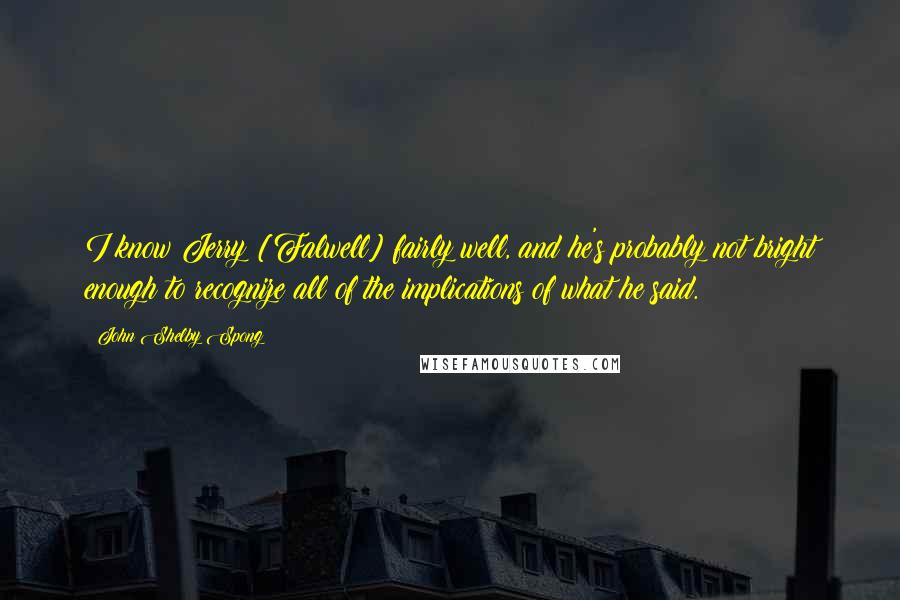 I know Jerry (Falwell) fairly well, and he's probably not bright enough to recognize all of the implications of what he said.

John Shelby Spong

WISEFAMOUSQUOTES.COM